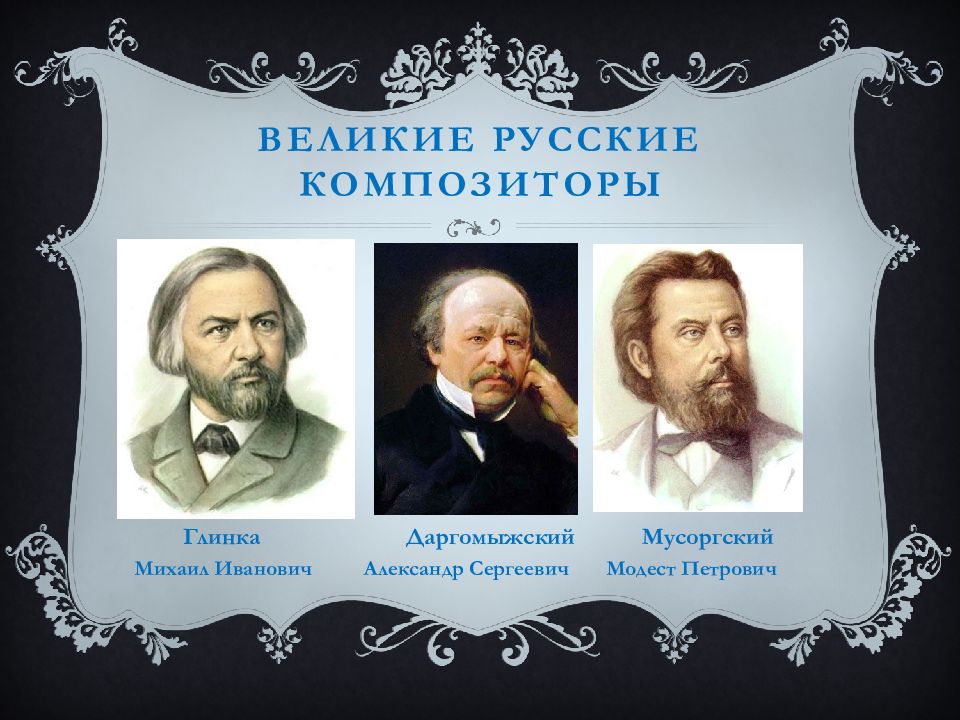 ВЕЛИКИЕ РУССКИЕ КОМПОЗИТОРЫ

Глинка
Михаил Иванович

Даргомыжский
Александр Сергеевич

Мусоргский
Модест Петрович